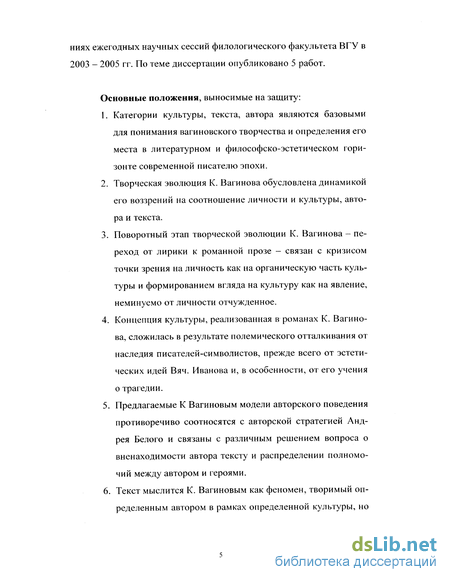 ниях ежегодных научных сессий филологического факультета ВГУ в 2003 – 2005 гг. По теме диссертации опубликовано 5 работ.

**Основные положения**, выносимые на защиту:

1. Категории культуры, текста, автора являются базовыми для понимания вагиновского творчества и определения его места в литературном и философско-эстетическом горизонте современной писателю эпохи.
2. Творческая эволюция К. Вагинова обусловлена динамикой его воззрений на соотношение личности и культуры, автора и текста.
3. Поворотный этап творческой эволюции К. Вагинова – переход от лирики к романной прозе – связан с кризисом точки зрения на личность как на органическую часть культуры и формированием вгляда на культуру как на явление, неминуемо от личности отчужденное.
4. Концепция культуры, реализованная в романах К. Вагинова, сложилась в результате полемического отталкивания от наследия писателей-символистов, прежде всего от эстетических идей Вяч. Иванова и, в особенности, от его учения о трагедии.
5. Предлагаемые К Вагиновым модели авторского поведения противоречиво соотносятся с авторской стратегией Андрея Белого и связаны с различным решением вопроса о вненаходимости автора тексту и распределении полномочий между автором и героями.
6. Текст мыслится К. Вагиновым как феномен, творимый определенным автором в рамках определенной культуры, но

5

dsLib.net
библиотека диссертаций